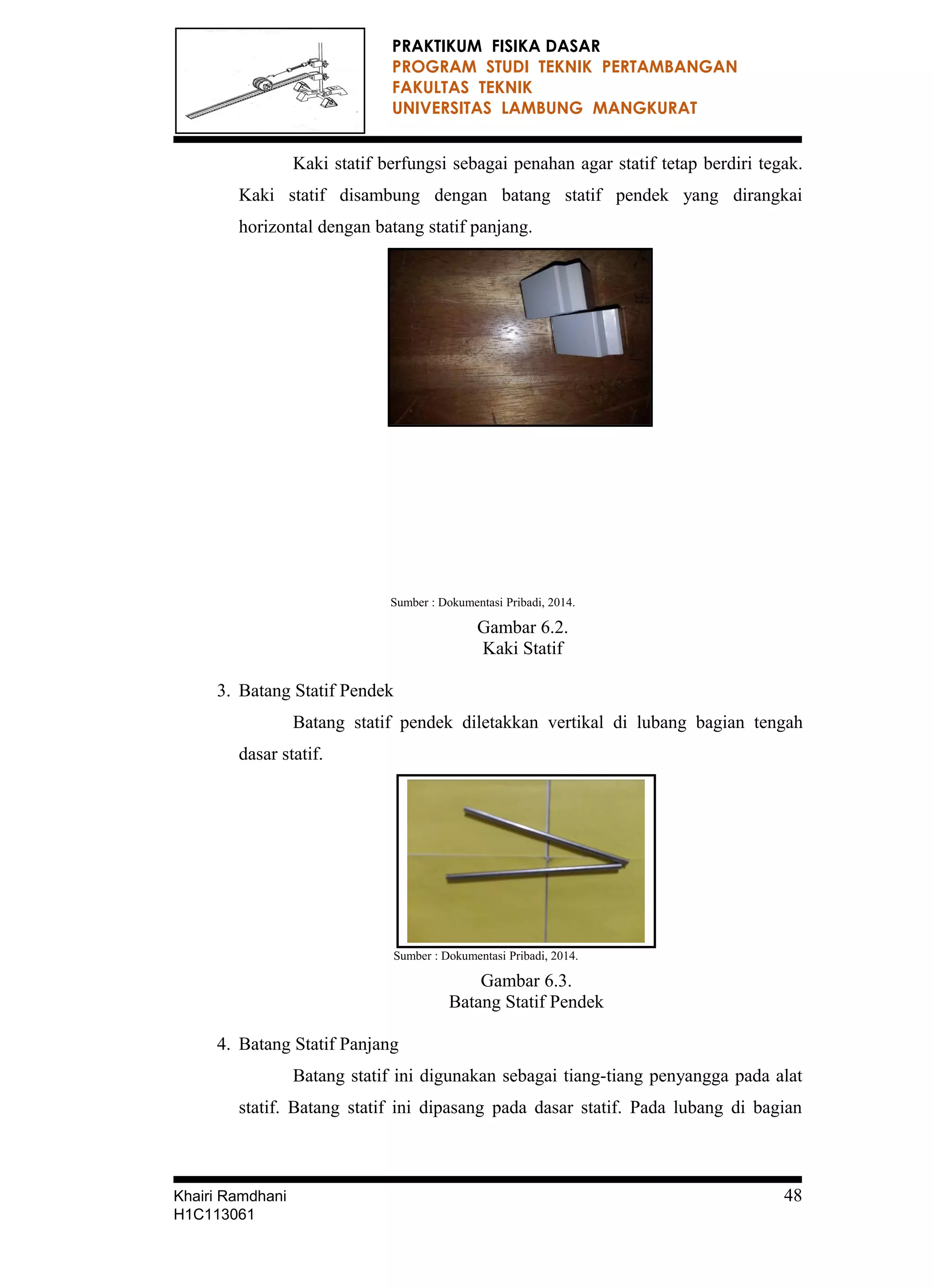 PRAKTIKUM FISIKA DASAR
PROGRAM STUDI TEKNIK PERTAMBANGAN
FAKULTAS TEKNIK
UNIVERSITAS LAMBUNG MANGKURAT

Kaki statif berfungsi sebagai penahan agar statif tetap berdiri tegak. Kaki statif disambung dengan batang statif pendek yang dirangkai horizontal dengan batang statif panjang.

Sumber : Dokumentasi Pribadi, 2014.

Gambar 6.2.
Kaki Statif

3. Batang Statif Pendek

Batang statif pendek diletakkan vertikal di lubang bagian tengah dasar statif.

Sumber : Dokumentasi Pribadi, 2014.

Gambar 6.3.
Batang Statif Pendek

4. Batang Statif Panjang

Batang statif ini digunakan sebagai tiang-tiang penyangga pada alat statif. Batang statif ini dipasang pada dasar statif. Pada lubang di bagian

Khairi Ramdhani
H1C113061
48